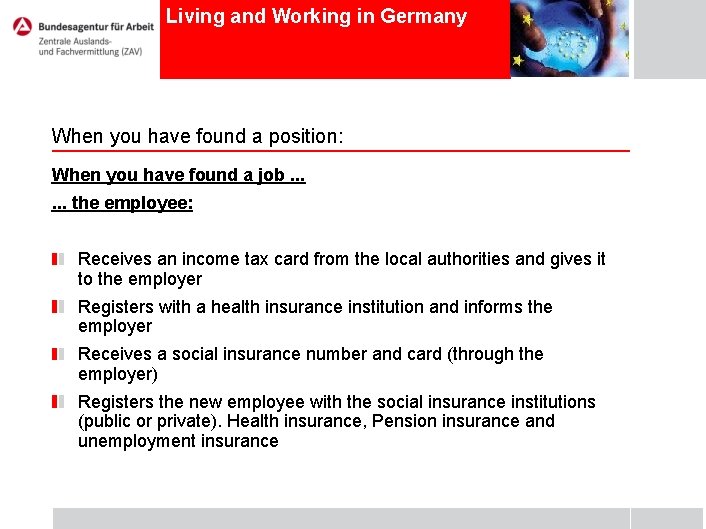 Bundesagentur für Arbeit
Zentrale Auslands- und Fachvermittlung (ZAV)

Living and Working in Germany

When you have found a position:

When you have found a job ...

... the employee:

Receives an income tax card from the local authorities and gives it to the employer

Registers with a health insurance institution and informs the employer

Receives a social insurance number and card (through the employer)

Registers the new employee with the social insurance institutions (public or private). Health insurance, Pension insurance and unemployment insurance